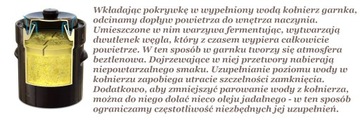 Wkładając pokrywkę w wypełniony wodą kołnierz garnka, odcinamy dopływ powietrza do wnętrza naczynia. Umieszczone w nim warzywa fermentując, wytwarzają dwutlenek węgla, który z czasem wypiera całkowicie powietrze. W ten sposób w garnku tworzy się atmosfera beztlenowa. Dojrzewające w niej przetwory nabierają niepowtarzalnego smaku. Uzupełnianie poziomu wody w kołnierzu zapobiega utracie szczelności zamknięcia. Dodatkowo, aby zmniejszyć parowanie wody z kołnierza, można do niego dolać nieco oleju jadalnego - w ten sposób ograniczamy częstotliwość niezbędnych jej uzupełnień.